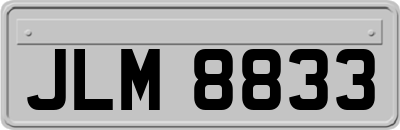 JLM 8833